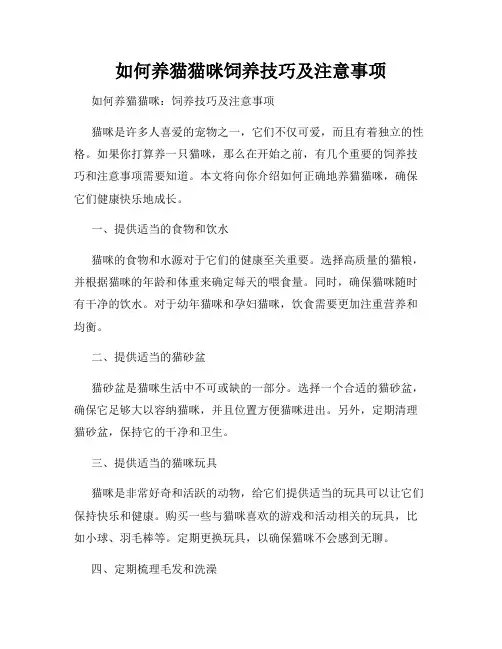 如何养猫猫咪饲养技巧及注意事项

如何养猫猫咪：饲养技巧及注意事项

猫咪是许多人喜爱的宠物之一，它们不仅可爱，而且有着独立的性格。如果你打算养一只猫咪，那么在开始之前，有几个重要的饲养技巧和注意事项需要知道。本文将向你介绍如何正确地养猫猫咪，确保它们健康快乐地成长。

一、提供适当的食物和饮水

猫咪的食物和水源对于它们的健康至关重要。选择高质量的猫粮，并根据猫咪的年龄和体重来确定每天的喂食量。同时，确保猫咪随时有干净的饮水。对于幼年猫咪和孕妇猫咪，饮食需要更加注重营养和均衡。

二、提供适当的猫砂盆

猫砂盆是猫咪生活中不可或缺的一部分。选择一个合适的猫砂盆，确保它足够大以容纳猫咪，并且位置方便猫咪进出。另外，定期清理猫砂盆，保持它的干净和卫生。

三、提供适当的猫咪玩具

猫咪是非常好奇和活跃的动物，给它们提供适当的玩具可以让它们保持快乐和健康。购买一些与猫咪喜欢的游戏和活动相关的玩具，比如小球、羽毛棒等。定期更换玩具，以确保猫咪不会感到无聊。

四、定期梳理毛发和洗澡